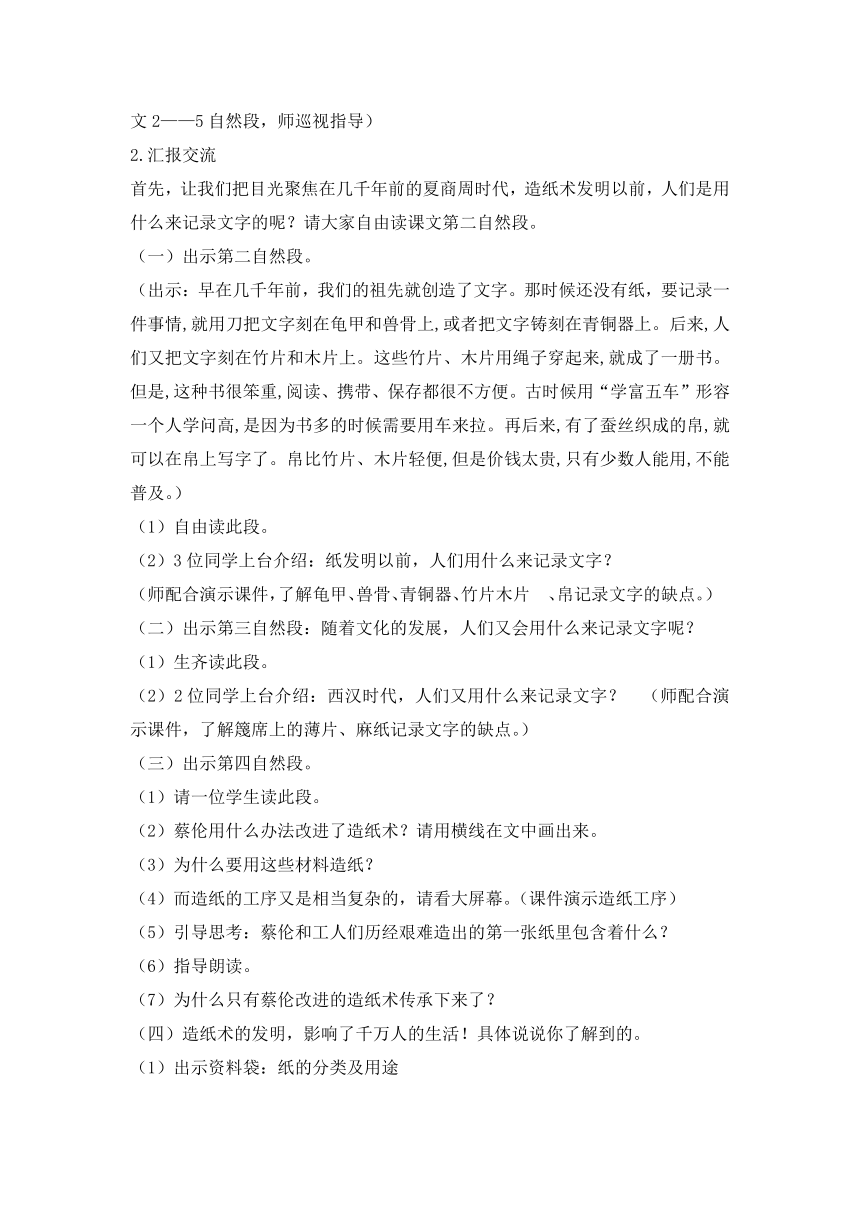 文 2——5 自然段，师巡视指导）

2.汇报交流

首先，让我们把目光聚焦在几千年前的夏商周时代，造纸术发明以前，人们是用什么来记录文字的呢？请大家自由读课文第二自然段。

（一）出示第二自然段。

（出示：早在几千年前，我们的祖先就创造了文字。那时候还没有纸，要记录一件事情,就用刀把文字刻在龟甲和兽骨上,或者把文字铸刻在青铜器上。后来,人们又把文字刻在竹片和木片上。这些竹片、木片用绳子穿起来,就成了一册书。但是,这种书很笨重,阅读、携带、保存都很不方便。古时候用“学富五车”形容一个人学问高,是因为书多的时候需要用车来拉。再后来,有了蚕丝织成的帛,就可以在帛上写字了。帛比竹片、木片轻便,但是价钱太贵,只有少数人能用,不能普及。）

（1）自由读此段。

（2）3 位同学上台介绍：纸发明以前，人们用什么来记录文字？

（师配合演示课件,了解龟甲、兽骨、青铜器、竹片木片 、帛记录文字的缺点。）

（二）出示第三自然段：随着文化的发展，人们又会用什么来记录文字呢？

（1）生齐读此段。

（2）2 位同学上台介绍：西汉时代，人们又用什么来记录文字？ （师配合演示课件，了解篾席上的薄片、麻纸记录文字的缺点。）

（三）出示第四自然段。

（1）请一位学生读此段。

（2）蔡伦用什么办法改进了造纸术？请用横线在文中画出来。

（3）为什么要用这些材料造纸？

（4）而造纸的工序又是相当复杂的，请看大屏幕。（课件演示造纸工序）

（5）引导思考：蔡伦和工人们历经艰难造出的第一张纸里包含着什么？

（6）指导朗读。

（7）为什么只有蔡伦改进的造纸术传承下来了？

（四）造纸术的发明，影响了千万人的生活！具体说说你了解到的。

（1）出示资料袋：纸的分类及用途